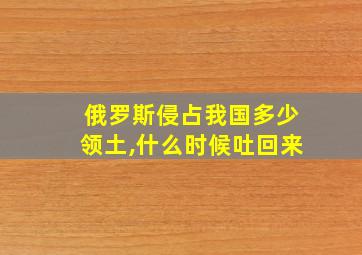 俄罗斯侵占我国多少领土,什么时候吐回来